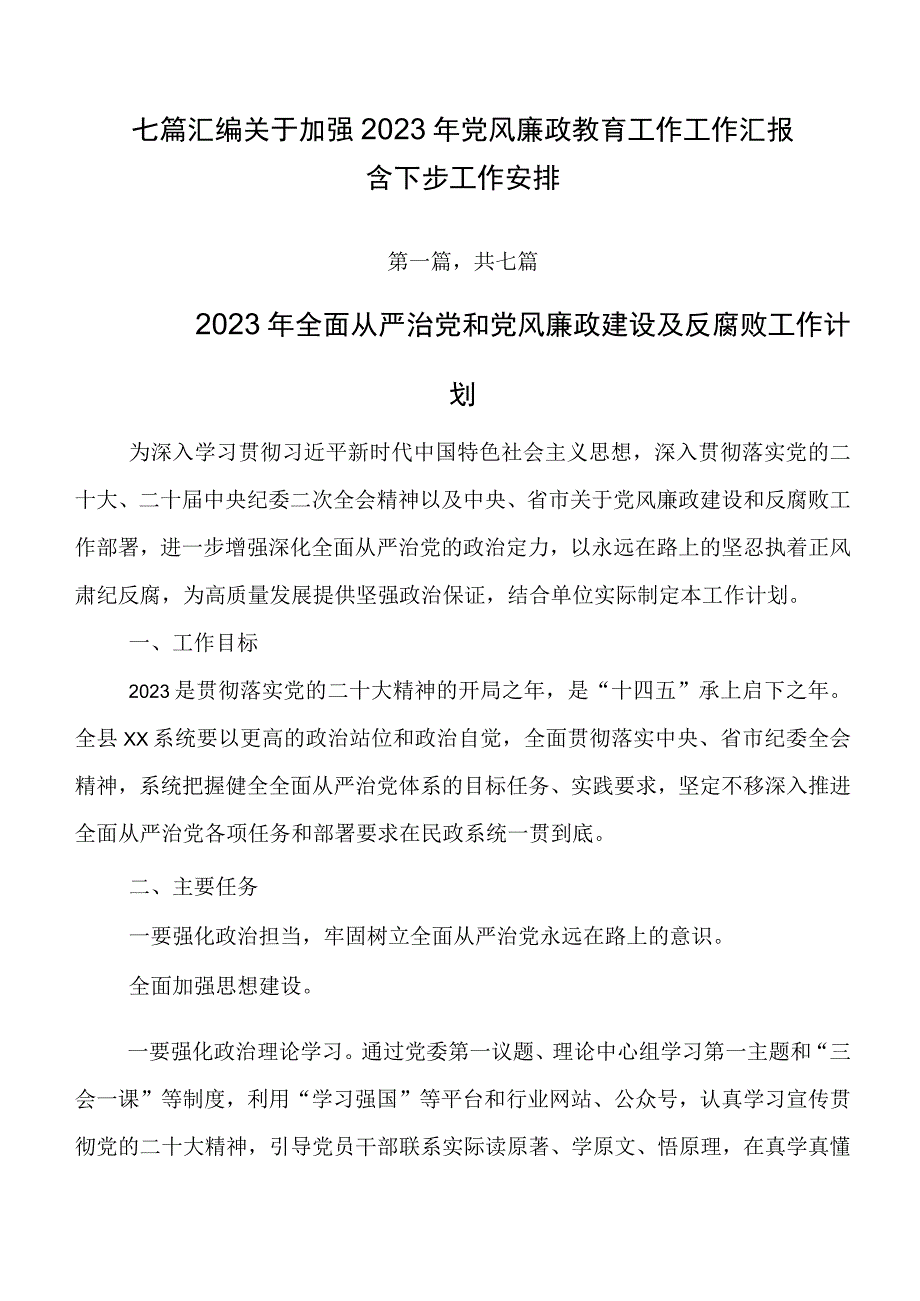 七篇汇编关于加强2023年党风廉政教育工作工作汇报含下步工作安排

第一篇，共七篇

2023年全面从严治党和党风廉政建设及反腐败工作计划

为深入学习贯彻习近平新时代中国特色社会主义思想，深入贯彻落实党的二十大、二十届中央纪委二次全会精神以及中央、省市关于党风廉政建设和反腐败工作部署，进一步增强深化全面从严治党的政治定力，以永远在路上的坚忍执着正风肃纪反腐，为高质量发展提供坚强政治保证，结合单位实际制定本工作计划。

一、工作目标

2023是贯彻落实党的二十大精神的开局之年，是“十四五”承上启下之年。全县XX系统要以更高的政治站位和政治自觉，全面贯彻落实中央、省市纪委全会精神，系统把握健全全面从严治党体系的目标任务、实践要求，坚定不移深入推进全面从严治党各项任务和部署要求在民政系统一贯到底。

二、主要任务

一要强化政治担当，牢固树立全面从严治党永远在路上的意识。

全面加强思想建设。

一要强化政治理论学习。通过党委第一议题、理论中心组学习第一主题和“三会一课”等制度，利用“学习强国”等平台和行业网站、公众号，认真学习宣传贯彻党的二十大精神，引导党员干部联系实际读原著、学原文、悟原理，在真学真懂